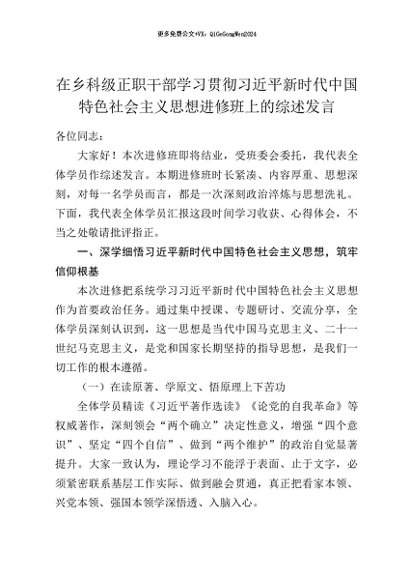 更多免费公文+VX：QiGeGongWen2024

在乡科级正职干部学习贯彻习近平新时代中国特色社会主义思想进修班上的综述发言

各位同志：

大家好！本次进修班即将结业，受班委会委托，我代表全体学员作综述发言。本期进修班时长紧凑、内容厚重、思想深刻，对每一名学员而言，都是一次深刻政治淬炼与思想洗礼。下面，我代表全体学员汇报这段时间学习收获、心得体会，不当之处敬请批评指正。

一、深学细悟习近平新时代中国特色社会主义思想，筑牢信仰根基

本次进修把系统学习习近平新时代中国特色社会主义思想作为首要政治任务。通过集中授课、专题研讨、交流分享，全体学员深刻认识到，这一思想是当代中国马克思主义、二十一世纪马克思主义，是党和国家长期坚持的指导思想，是我们一切工作的根本遵循。

（一）在读原著、学原文、悟原理上下苦功

全体学员精读《习近平著作选读》《论党的自我革命》等权威著作，深刻领会“两个确立”决定性意义，增强“四个意识”、坚定“四个自信”、做到“两个维护”的政治自觉显著提升。大家一致认为，理论学习不能浮于表面、止于文字，必须紧密联系基层工作实际、做到融会贯通，真正把看家本领、兴党本领、强国本领学深悟透、入脑入心。